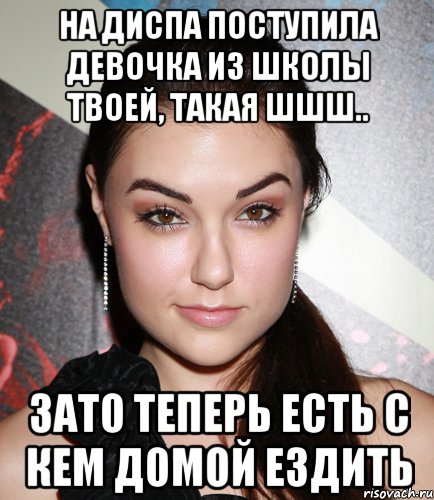 НА ДИСПА ПОСТУПИЛА ДЕВОЧКА ИЗ ШКОЛЫ ТВОЕЙ, ТАКАЯ ШШШ..

ЗАТО ТЕПЕРЬ ЕСТЬ С КЕМ ДОМОЙ ЕЗДИТЬ

risovach.ru